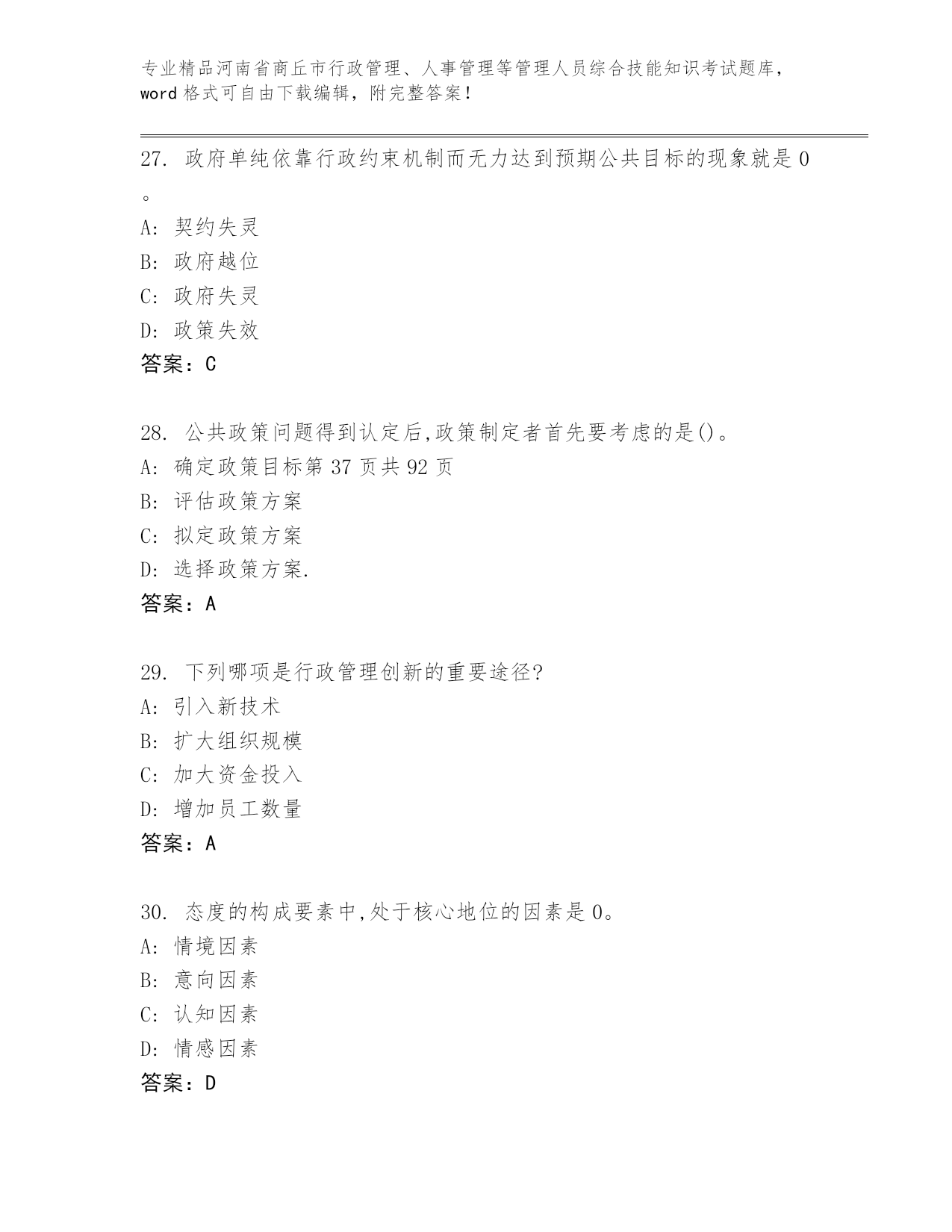 专业精品河南省商丘市行政管理、人事管理等管理人员综合技能知识考试题库，word 格式可自由下载编辑，附完整答案！

27. 政府单纯依靠行政约束机制而无力达到预期公共目标的现象就是 0 。
A: 契约失灵
B: 政府越位
C: 政府失灵
D: 政策失效
答案：C

28. 公共政策问题得到认定后,政策制定者首先要考虑的是()。
A: 确定政策目标第 37 页共 92 页
B: 评估政策方案
C: 拟定政策方案
D: 选择政策方案.
答案：A

29. 下列哪项是行政管理创新的重要途径?
A: 引入新技术
B: 扩大组织规模
C: 加大资金投入
D: 增加员工数量
答案：A

30. 态度的构成要素中,处于核心地位的因素是 0。
A: 情境因素
B: 意向因素
C: 认知因素
D: 情感因素
答案：D